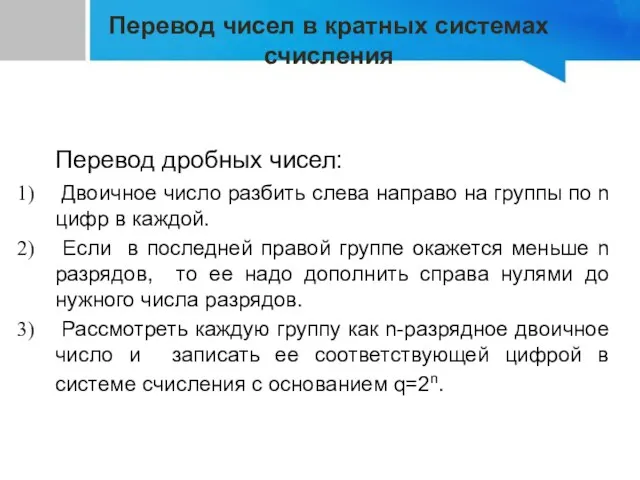 Перевод чисел в кратных системах счисления

Перевод дробных чисел:

1) Двоичное число разбить слева направо на группы по n цифр в каждой.

2) Если в последней правой группе окажется меньше n разрядов, то ее надо дополнить справа нулями до нужного числа разрядов.

3) Рассмотреть каждую группу как n-разрядное двоичное число и записать ее соответствующей цифрой в системе счисления с основанием $q=2^n$.